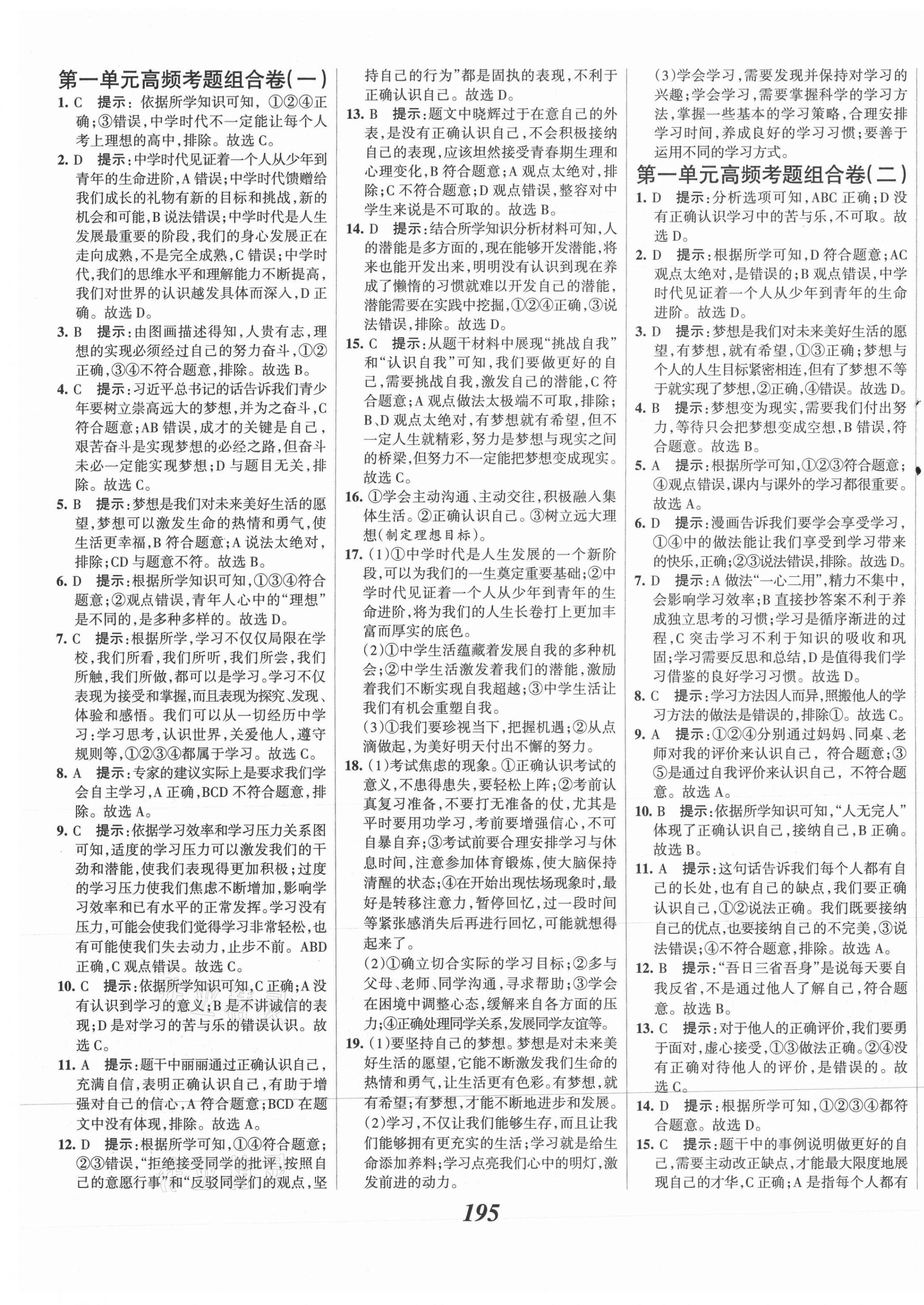 第一单元高频考题组合卷(一)

1. C 提示：依据所学知识可知，①②④正确；③错误，中学时代不一定能让每个人考上理想的高中，排除。故选C。

2. D 提示：中学时代见证着一个人从少年到青年的生命进阶，A错误；中学时代馈赠给我们成长的礼物有新的目标和挑战，新的机会和可能，B说法错误；中学时代是人生发展最重要的阶段，我们的身心发展正在走向成熟，不是完全成熟，C错误；中学时代，我们的思维水平和理解能力不断提高，我们对世界的认识越发具体而深入，D正确。故选D。

3. B 提示：由图画描述得知，人贵有志，理想的实现必须经过自己的努力奋斗，①②正确，③④不符合题意，排除。故选B。

4. C 提示：习近平总书记的话告诉我们青少年要树立崇高远大的梦想，并为之奋斗，C符合题意；AB错误，成才的关键是自己，艰苦奋斗是实现梦想的必经之路，但奋斗未必一定能实现梦想；D与题目无关，排除。故选C。

5. B 提示：梦想是我们对未来美好生活的愿望，梦想可以激发生命的热情和勇气，使生活更幸福，B符合题意；A说法太绝对，排除；CD与题意不符。故选B。

6. D 提示：根据所学知识可知，①③④符合题意；②观点错误，青年人心中的“理想”是不同的，是多种多样的。故选D。

7. C 提示：根据所学，学习不仅仅局限在学校，我们所看，我们所听，我们所尝，我们所触，我们所做，都可以是学习。学习不仅表现为接受和掌握，而且表现为探究、发现、体验和感悟。我们可以从一切经历中学习：学习思考，认识世界，关爱他人，遵守规则等，①②③④都属于学习。故选C。

8. A 提示：专家的建议实际上是要求我们学会自主学习，A正确，BCD不符合题意，排除。故选A。

9. C 提示：依据学习效率和学习压力关系图可知，适度的学习压力可以激发我们的干劲和潜能，使我们表现得更加积极；过度的学习压力使我们焦虑不断增加，影响学习效率和已有水平的正常发挥。学习没有压力，可能会使我们觉得学习非常轻松，也有可能使我们失去动力，止步不前。ABD正确，C观点错误。故选C。

10. C 提示：依据所学知识可知，C正确；A没有认识到学习的意义；B是不讲诚信的表现；D是对学习的苦与乐的错误认识。故选C。

11. A 提示：题干中丽丽通过正确认识自己，充满自信，表明正确认识自己，有助于增强对自己的信心，A符合题意；BCD在题文中没有体现，排除。故选A。

12. D 提示：根据所学可知，①④符合题意；②③错误，“拒绝接受同学的批评，按照自己的意愿行事”和“反驳同学们的观点，坚持自己的行为”都是固执的表现，不利于正确认识自己。故选D。

13. B 提示：题文中晓辉过于在意自己的外表，是没有正确认识自己，不会积极接纳自己的表现，应该坦然接受青春期生理和心理变化，B符合题意；A观点太绝对，排除；C不符合题意；D观点错误，整容对中学生来说是不可取的。故选B。

14. D 提示：结合所学知识分析材料可知，人的潜能是多方面的，现在能够开发潜能，将来也能开发出来，明明没有认识到现在养成了懒惰的习惯就难以开发自己的潜能，潜能需要在实践中挖掘，①②④正确，③说法错误，排除。故选D。

15. C 提示：从题干材料中展现“挑战自我”和“认识自我”可知，我们要做更好的自己，需要挑战自我，激发自己的潜能，C符合题意；A观点做法太极端不可取，排除；B、D观点太绝对，有梦想就有希望，但不一定人生就精彩，努力是梦想与现实之间的桥梁，但努力不一定能把梦想变成现实。故选C。

16. ①学会主动沟通、主动交往，积极融入集体生活。②正确认识自己。③树立远大理想(制定理想目标)。

17. (1)①中学时代是人生发展的一个新阶段，可以为我们的一生奠定重要基础；②中学时代见证着一个人从少年到青年的生命进阶，将为我们的人生长卷打上更加丰富而厚实的底色。

(2)①中学生活蕴藏着发展自我的多种机会；②中学生活激发着我们的潜能，激励着我们不断实现自我超越；③中学生活让我们有机会重塑自我。

(3)①我们要珍视当下，把握机遇；②从点滴做起，为美好明天付出不懈的努力。

18. (1)考试焦虑的现象。①正确认识考试的意义，不患得患失，要轻松上阵；②考前认真复习准备，不要打无准备的仗，尤其是平时要用功学习，考前要增强信心，不可自暴自弃；③考试前要合理安排学习与休息时间，注意参加体育锻炼，使大脑保持清醒的状态；④在开始出现怯场现象时，最好是转移注意力，暂停回忆，过一段时间等紧张感消失后再进行回忆，可能就想得起来了。

(2)①确立切合实际的学习目标；②多与父母、老师、同学沟通，寻求帮助；③学会在困境中调整心态，缓解来自各方面的压力；④正确处理同学关系，发展同学友谊等。

19. (1)要坚持自己的梦想。梦想是对未来美好生活的愿望，它能不断激发我们生命的热情和勇气，让生活更有色彩。有梦想，就有希望；有梦想，才能不断地进步和发展。

(2)学习，不仅让我们能够生存，而且让我们能够拥有更充实的生活；学习就是给生命添加养料；学习点亮我们心中的明灯，激发前进的动力。

(3)学会学习，需要发现并保持对学习的兴趣；学会学习，需要掌握科学的学习方法，掌握一些基本的学习策略，合理安排学习时间，养成良好的学习习惯；要善于运用不同的学习方式。

第一单元高频考题组合卷(二)

1. D 提示：分析选项可知，ABC正确；D没有正确认识学习中的苦与乐，不可取。故选D。

2. D 提示：根据所学可知，D符合题意；AC观点太绝对，是错误的；B观点错误，中学时代见证着一个人从少年到青年的生命进阶。故选D。

3. D 提示：梦想是我们对未来美好生活的愿望，有梦想，就有希望，①③正确；梦想与个人的人生目标紧密相连，但有了梦想不等于就实现了梦想，②正确，④错误。故选D。

4. B 提示：梦想变为现实，需要我们付出努力，等待只会把梦想变成空想，B错误，符合题意。故选B。

5. A 提示：根据所学可知，①②③符合题意；④观点错误，课内与课外的学习都很重要。故选A。

6. D 提示：漫画告诉我们要学会享受学习，①④中的做法能让我们享受到学习带来的快乐，正确；②③说法错误，排除。故选D。

7. D 提示：A做法“一心二用”，精力不集中，会影响学习效率；B直接抄答案不利于养成独立思考的习惯；学习是循序渐进的过程，C突击学习不利于知识的吸收和巩固；学习需要反思和总结，D是值得我们学习借鉴的良好学习习惯。故选D。

8. C 提示：学习方法因人而异，照搬他人的学习方法的做法是错误的，排除①。故选C。

9. A 提示：①②④分别通过妈妈、同桌、老师对我的评价来认识自己，符合题意；③⑤是通过自我评价来认识自己，不符合题意。故选A。

10. B 提示：依据所学知识可知，“人无完人”体现了正确认识自己，接纳自己，B正确。故选B。

11. A 提示：这句话告诉我们每个人都有自己的长处，也有自己的缺点，我们要正确认识自己，①②说法正确。我们既要接纳自己的优点，也要接纳自己的不完美，③说法错误；④不符合题意，排除。故选A。

12. B 提示：“吾日三省吾身”是说每天要自我反省，不是通过他人了解自己，符合题意。故选B。

13. C 提示：对于他人的正确评价，我们要勇于面对，虚心接受，①③做法正确。②④没有正确对待他人的评价，是错误的。故选C。

14. D 提示：根据所学可知，①②③④都符合题意。故选D。

15. C 提示：题干中的事例说明做更好的自己，需要主动改正缺点，才能最大限度地展现自己的才华，C正确；A是指每个人都有

195